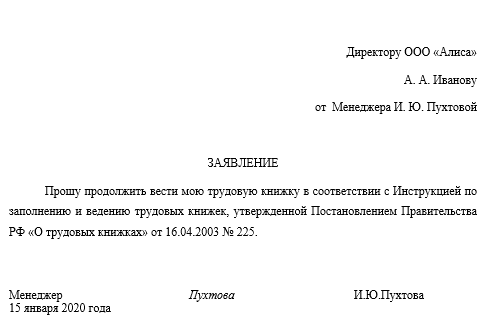 Директору ООО «Алиса»

А. А. Иванову

от Менеджера И. Ю. Пухтовой

ЗАЯВЛЕНИЕ

Прошу продолжить вести мою трудовую книжку в соответствии с Инструкцией по заполнению и ведению трудовых книжек, утвержденной Постановлением Правительства РФ «О трудовых книжках» от 16.04.2003 № 225.

Менеджер Пухтова И.Ю.Пухтова
15 января 2020 года